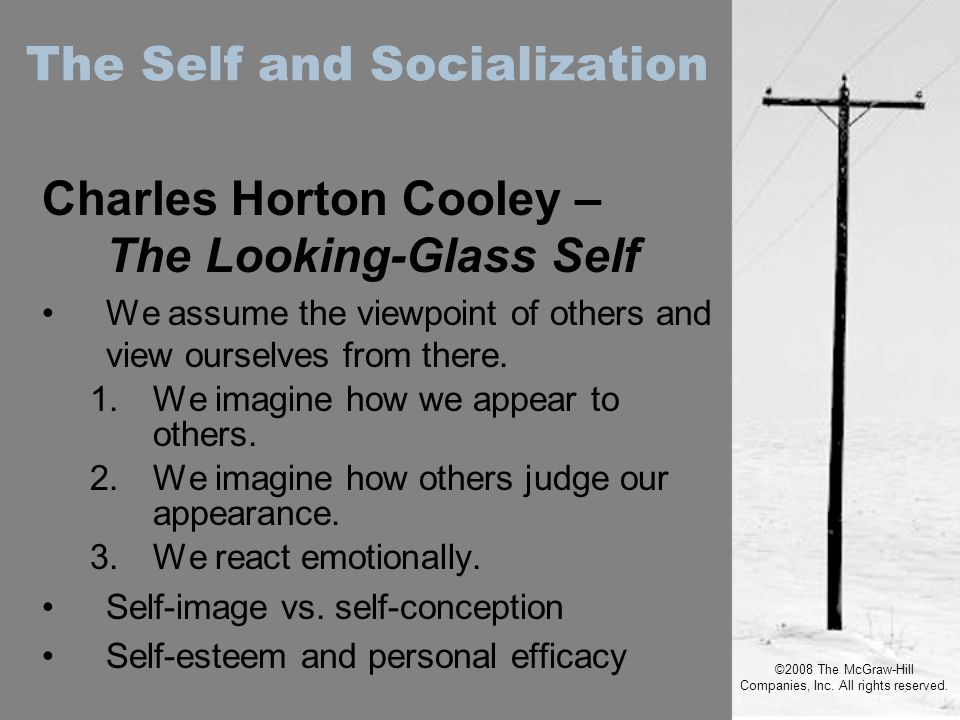 The Self and Socialization

Charles Horton Cooley –
The Looking-Glass Self

• We assume the viewpoint of others and view ourselves from there.
1. We imagine how we appear to others.
2. We imagine how others judge our appearance.
3. We react emotionally.

• Self-image vs. self-conception
• Self-esteem and personal efficacy

©2008 The McGraw-Hill Companies, Inc. All rights reserved.